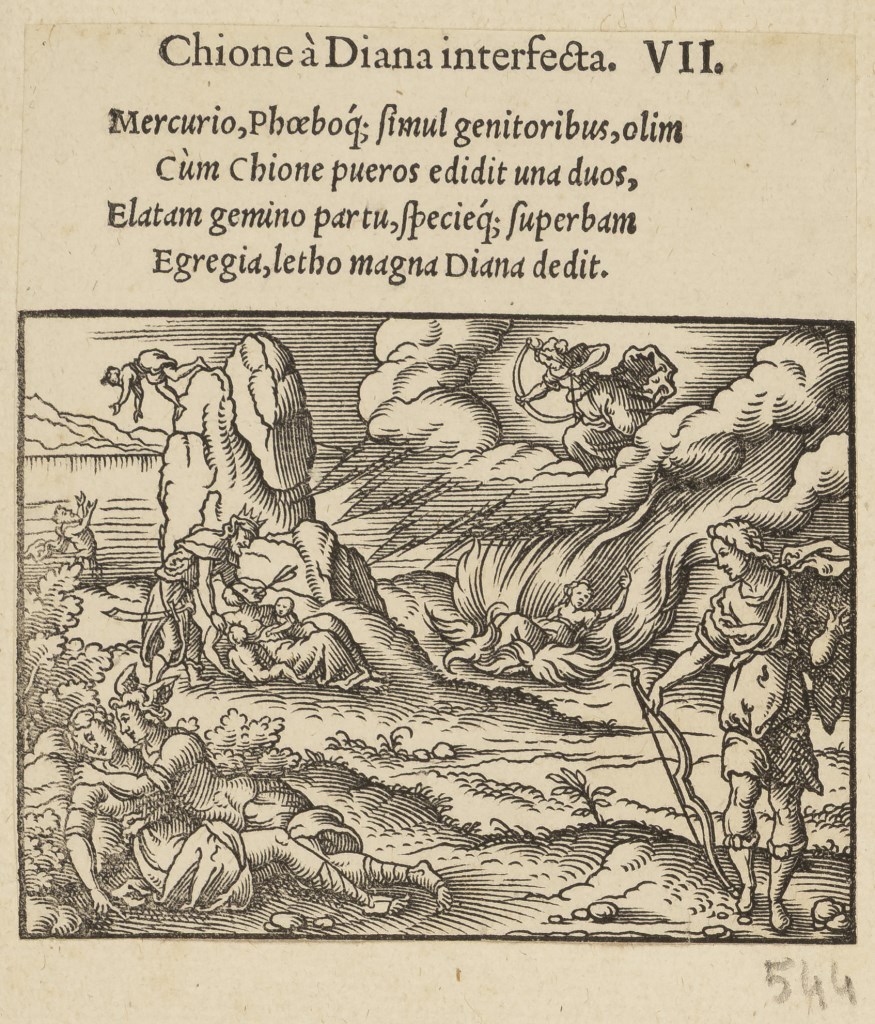 Chione à Diana interfecta. VII.

Mercurio, Phœboq; simul genitoribus, olim
Cùm Chione pueros edidit una duos,
Elatam gemino partu, specieq; superbam
Egregia, letho magna Diana dedit.

544